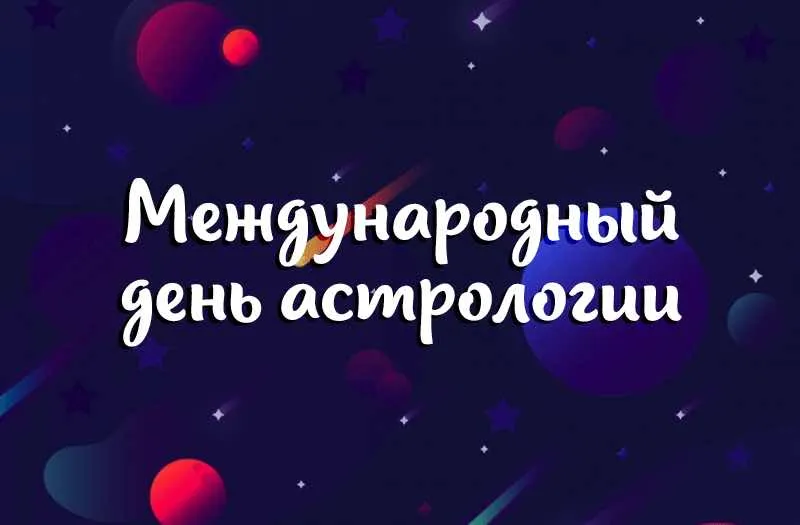 Международный день астрологии